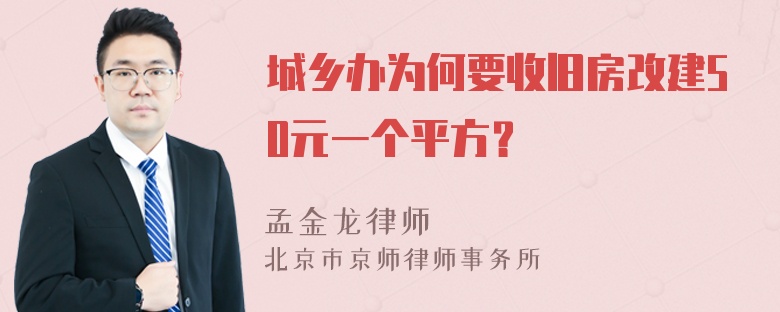 城乡办为何要收旧房改建50元一个平方？

孟金龙律师
北京市京师律师事务所